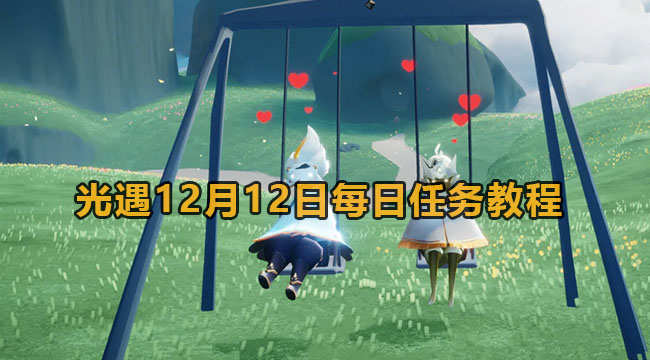 光遇12月12日每日任务教程